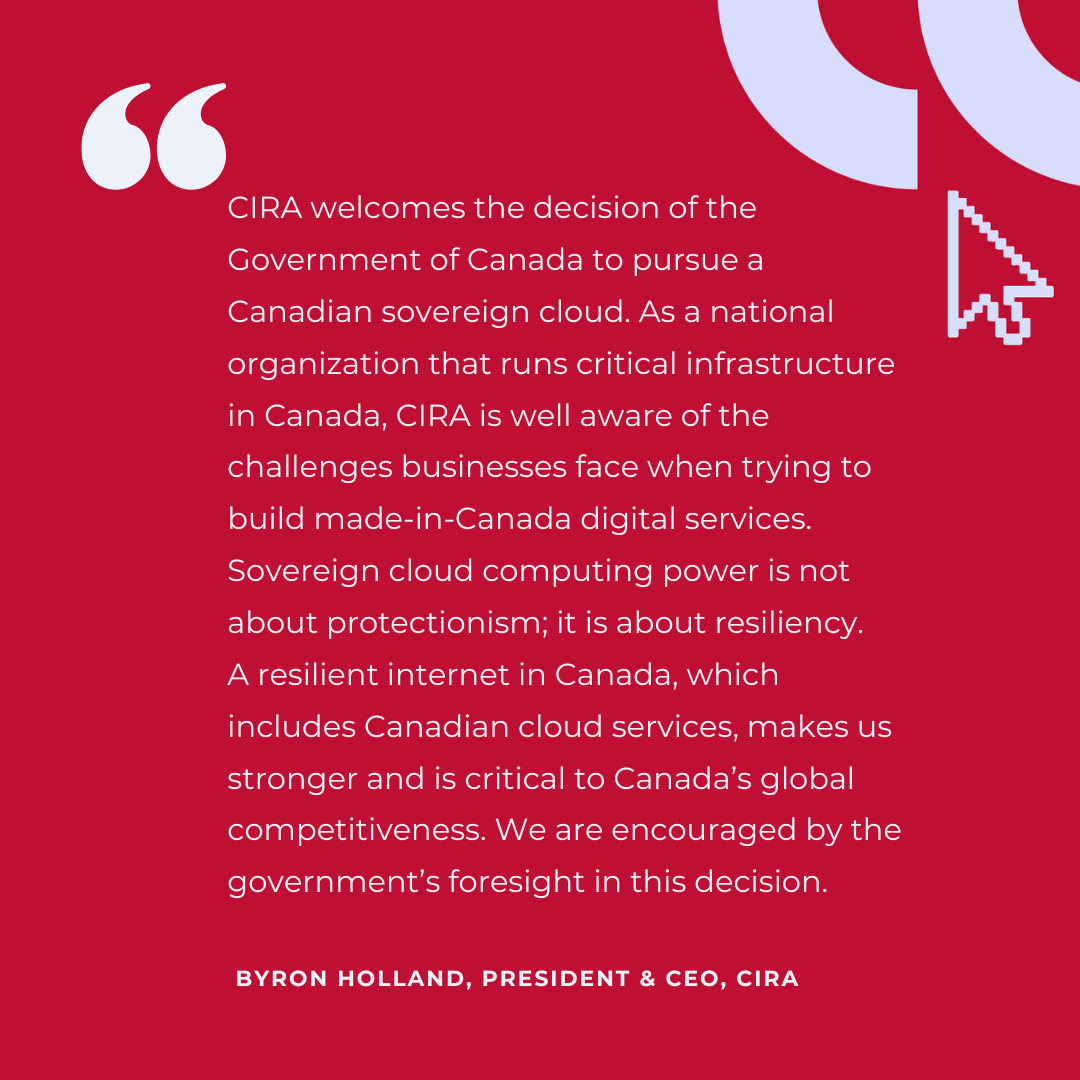 CIRA welcomes the decision of the Government of Canada to pursue a Canadian sovereign cloud. As a national organization that runs critical infrastructure in Canada, CIRA is well aware of the challenges businesses face when trying to build made-in-Canada digital services. Sovereign cloud computing power is not about protectionism; it is about resiliency. A resilient internet in Canada, which includes Canadian cloud services, makes us stronger and is critical to Canada's global competitiveness. We are encouraged by the government's foresight in this decision.

BYRON HOLLAND, PRESIDENT & CEO, CIRA